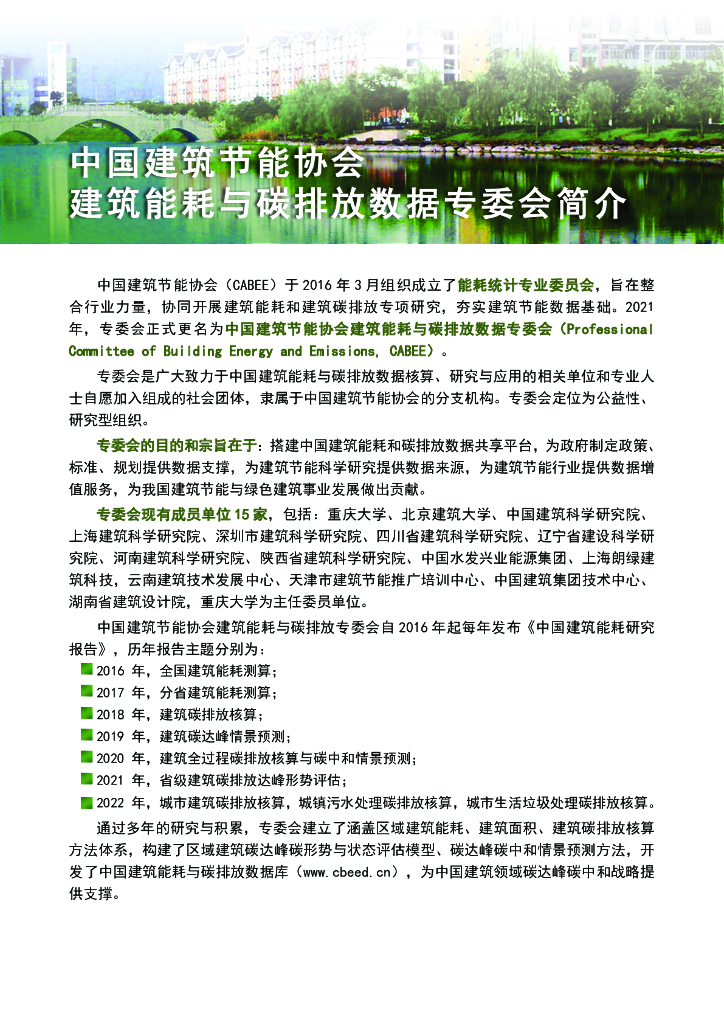 中国建筑节能协会
建筑能耗与碳排放数据专委会简介

中国建筑节能协会（CABEE）于 2016 年 3 月组织成立了能耗统计专业委员会，旨在整合行业力量，协同开展建筑能耗和建筑碳排放专项研究，夯实建筑节能数据基础。2021 年，专委会正式更名为中国建筑节能协会建筑能耗与碳排放数据专委会（Professional Committee of Building Energy and Emissions, CABEE）。

专委会是广大致力于中国建筑能耗与碳排放数据核算、研究与应用的相关单位和专业人士自愿加入组成的社会团体，隶属于中国建筑节能协会的分支机构。专委会定位为公益性、研究型组织。

专委会的目的和宗旨在于：搭建中国建筑能耗和碳排放数据共享平台，为政府制定政策、标准、规划提供数据支撑，为建筑节能科学研究提供数据来源，为建筑节能行业提供数据增值服务，为我国建筑节能与绿色建筑事业发展做出贡献。

专委会现有成员单位 15 家，包括：重庆大学、北京建筑大学、中国建筑科学研究院、上海建筑科学研究院、深圳市建筑科学研究院、四川省建筑科学研究院、辽宁省建设科学研究院、河南建筑科学研究院、陕西省建筑科学研究院、中国水发兴业能源集团、上海朗绿建筑科技，云南建筑技术发展中心、天津市建筑节能推广培训中心、中国建筑集团技术中心、湖南省建筑设计院，重庆大学为主任委员单位。

中国建筑节能协会建筑能耗与碳排放专委会自 2016 年起每年发布《中国建筑能耗研究报告》，历年报告主题分别为：
2016 年，全国建筑能耗测算；
2017 年，分省建筑能耗测算；
2018 年，建筑碳排放核算；
2019 年，建筑碳达峰情景预测；
2020 年，建筑全过程碳排放核算与碳中和情景预测；
2021 年，省级建筑碳排放达峰形势评估；
2022 年，城市建筑碳排放核算，城镇污水处理碳排放核算，城市生活垃圾处理碳排放核算。

通过多年的研究与积累，专委会建立了涵盖区域建筑能耗、建筑面积、建筑碳排放核算方法体系，构建了区域建筑碳达峰碳形势与状态评估模型、碳达峰碳中和情景预测方法，开发了中国建筑能耗与碳排放数据库（www.cbeed.cn），为中国建筑领域碳达峰碳中和战略提供支撑。